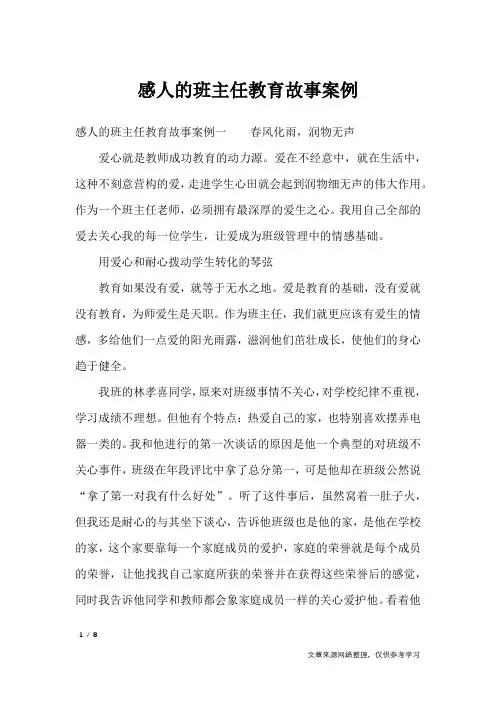 感人的班主任教育故事案例

感人的班主任教育故事案例一　　春风化雨，润物无声

爱心就是教师成功教育的动力源。爱在不经意中，就在生活中，这种不刻意营构的爱，走进学生心田就会起到润物细无声的伟大作用。作为一个班主任老师，必须拥有最深厚的爱生之心。我用自己全部的爱去关心我的每一位学生，让爱成为班级管理中的情感基础。

用爱心和耐心拨动学生转化的琴弦

教育如果没有爱，就等于无水之地。爱是教育的基础，没有爱就没有教育，为师爱生是天职。作为班主任，我们就更应该有爱生的情感，多给他们一点爱的阳光雨露，滋润他们茁壮成长，使他们的身心趋于健全。

我班的林孝喜同学，原来对班级事情不关心，对学校纪律不重视，学习成绩不理想。但他有个特点：热爱自己的家，也特别喜欢摆弄电器一类的。我和他进行的第一次谈话的原因是他一个典型的对班级不关心事件，班级在年段评比中拿了总分第一，可是他却在班级公然说“拿了第一对我有什么好处”。听了这件事后，虽然窝着一肚子火，但我还是耐心的与其坐下谈心，告诉他班级也是他的家，是他在学校的家，这个家要靠每一个家庭成员的爱护，家庭的荣誉就是每个成员的荣誉，让他找找自己家庭所获的荣誉并在获得这些荣誉后的感觉，同时我告诉他同学和教师都会象家庭成员一样的关心爱护他。看着他

1 / 8

文章来源网络整理，仅供参考学习